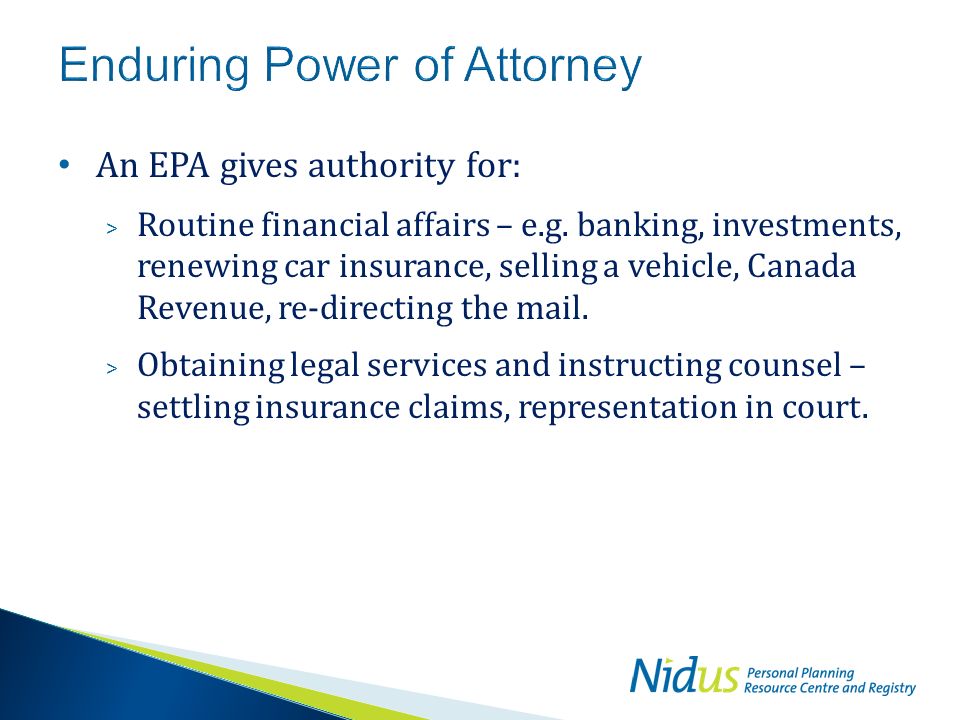 Enduring Power of Attorney

• An EPA gives authority for:

> Routine financial affairs – e.g. banking, investments, renewing car insurance, selling a vehicle, Canada Revenue, re-directing the mail.

> Obtaining legal services and instructing counsel – settling insurance claims, representation in court.

Nidus Personal Planning Resource Centre and Registry